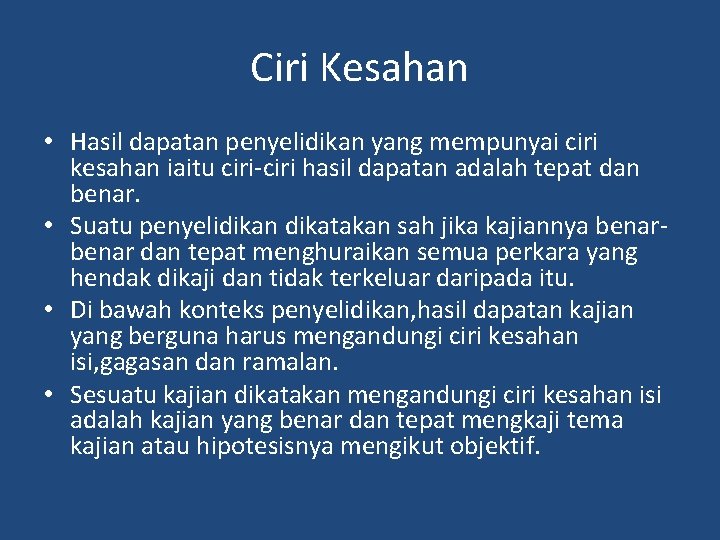 Ciri Kesahan

• Hasil dapatan penyelidikan yang mempunyai ciri kesahan iaitu ciri-ciri hasil dapatan adalah tepat dan benar.
• Suatu penyelidikan dikatakan sah jika kajiannya benar-benar dan tepat menghuraikan semua perkara yang hendak dikaji dan tidak terkeluar daripada itu.
• Di bawah konteks penyelidikan,hasil dapatan kajian yang berguna harus mengandungi ciri kesahan isi,gagasan dan ramalan.
• Sesuatu kajian dikatakan mengandungi ciri kesahan isi adalah kajian yang benar dan tepat mengkaji tema kajian atau hipotesisnya mengikut objektif.